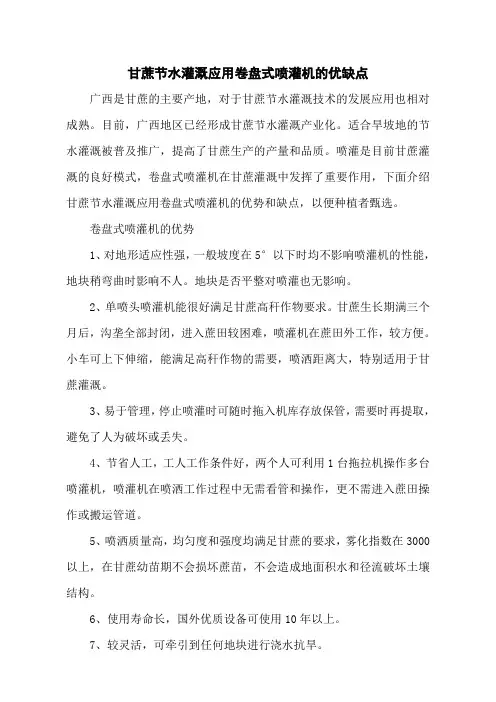 甘蔗节水灌溉应用卷盘式喷灌机的优缺点

广西是甘蔗的主要产地，对于甘蔗节水灌溉技术的发展应用也相对成熟。目前，广西地区已经形成甘蔗节水灌溉产业化。适合旱坡地的节水灌溉被普及推广，提高了甘蔗生产的产量和品质。喷灌是目前甘蔗灌溉的良好模式，卷盘式喷灌机在甘蔗灌溉中发挥了重要作用，下面介绍甘蔗节水灌溉应用卷盘式喷灌机的优势和缺点，以便种植者甄选。

卷盘式喷灌机的优势

1、对地形适应性强，一般坡度在 5° 以下时均不影响喷灌机的性能，地块稍弯曲时影响不人。地块是否平整对喷灌也无影响。

2、单喷头喷灌机能很好满足甘蔗高秆作物要求。甘蔗生长期满三个月后，沟垄全部封闭，进入蔗田较困难，喷灌机在蔗田外工作，较方便。小车可上下伸缩，能满足高秆作物的需要，喷洒距离大，特别适用于甘蔗灌溉。

3、易于管理，停止喷灌时可随时拖入机库存放保管，需要时再提取，避免了人为破坏或丢失。

4、节省人工，工人工作条件好，两个人可利用 1 台拖拉机操作多台喷灌机，喷灌机在喷洒工作过程中无需看管和操作，更不需进入蔗田操作或搬运管道。

5、喷洒质量高，均匀度和强度均满足甘蔗的要求，雾化指数在 3000 以上，在甘蔗幼苗期不会损坏蔗苗，不会造成地面积水和径流破坏土壤结构。

6、使用寿命长，国外优质设备可使用 10 年以上。

7、较灵活，可牵引到任何地块进行浇水抗旱。